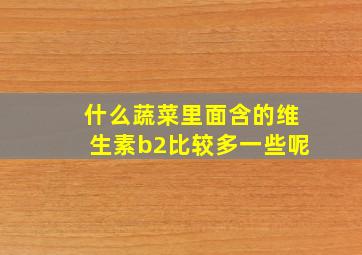 什么蔬菜里面含的维生素b2比较多一些呢